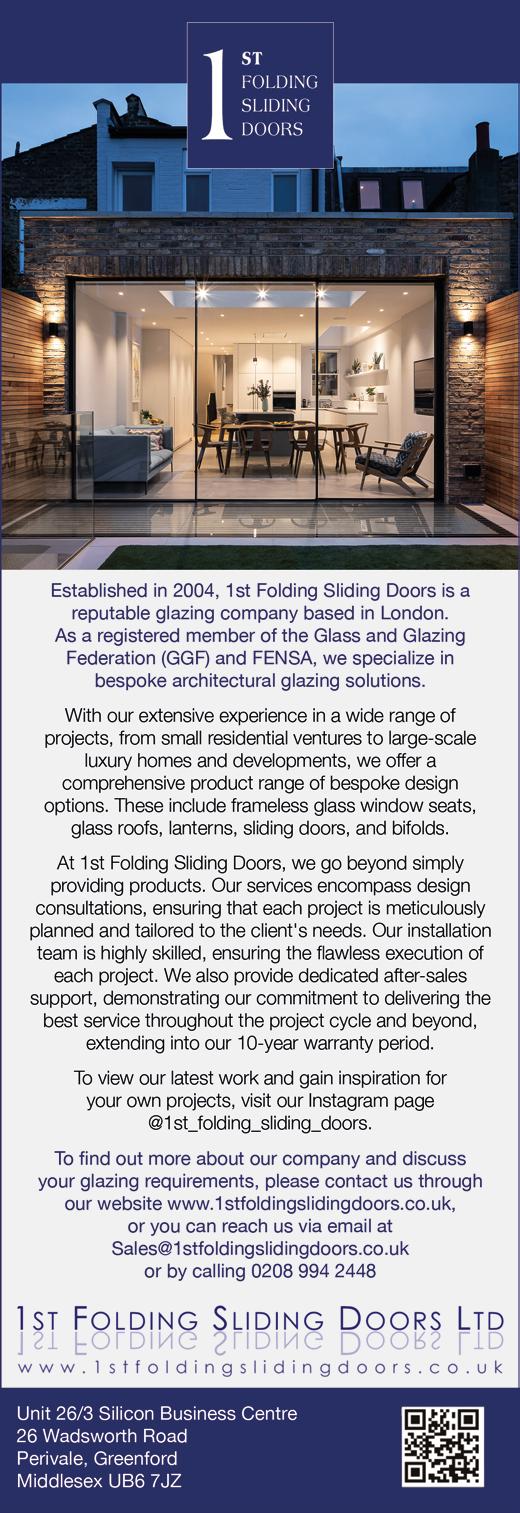 1 ST FOLDING SLIDING DOORS

Established in 2004, 1st Folding Sliding Doors is a reputable glazing company based in London. As a registered member of the Glass and Glazing Federation (GGF) and FENSA, we specialize in bespoke architectural glazing solutions.

With our extensive experience in a wide range of projects, from small residential ventures to large-scale luxury homes and developments, we offer a comprehensive product range of bespoke design options. These include frameless glass window seats, glass roofs, lanterns, sliding doors, and bifolds.

At 1st Folding Sliding Doors, we go beyond simply providing products. Our services encompass design consultations, ensuring that each project is meticulously planned and tailored to the client's needs. Our installation team is highly skilled, ensuring the flawless execution of each project. We also provide dedicated after-sales support, demonstrating our commitment to delivering the best service throughout the project cycle and beyond, extending into our 10-year warranty period.

To view our latest work and gain inspiration for your own projects, visit our Instagram page @1st_folding_sliding_doors.

To find out more about our company and discuss your glazing requirements, please contact us through our website www.1stfoldingslidingdoors.co.uk, or you can reach us via email at Sales@1stfoldingslidingdoors.co.uk or by calling 0208 994 2448

1ST FOLDING SLIDING DOORS LTD
www.1stfoldingslidingdoors.co.uk

Unit 26/3 Silicon Business Centre
26 Wadsworth Road
Perivale, Greenford
Middlesex UB6 7JZ